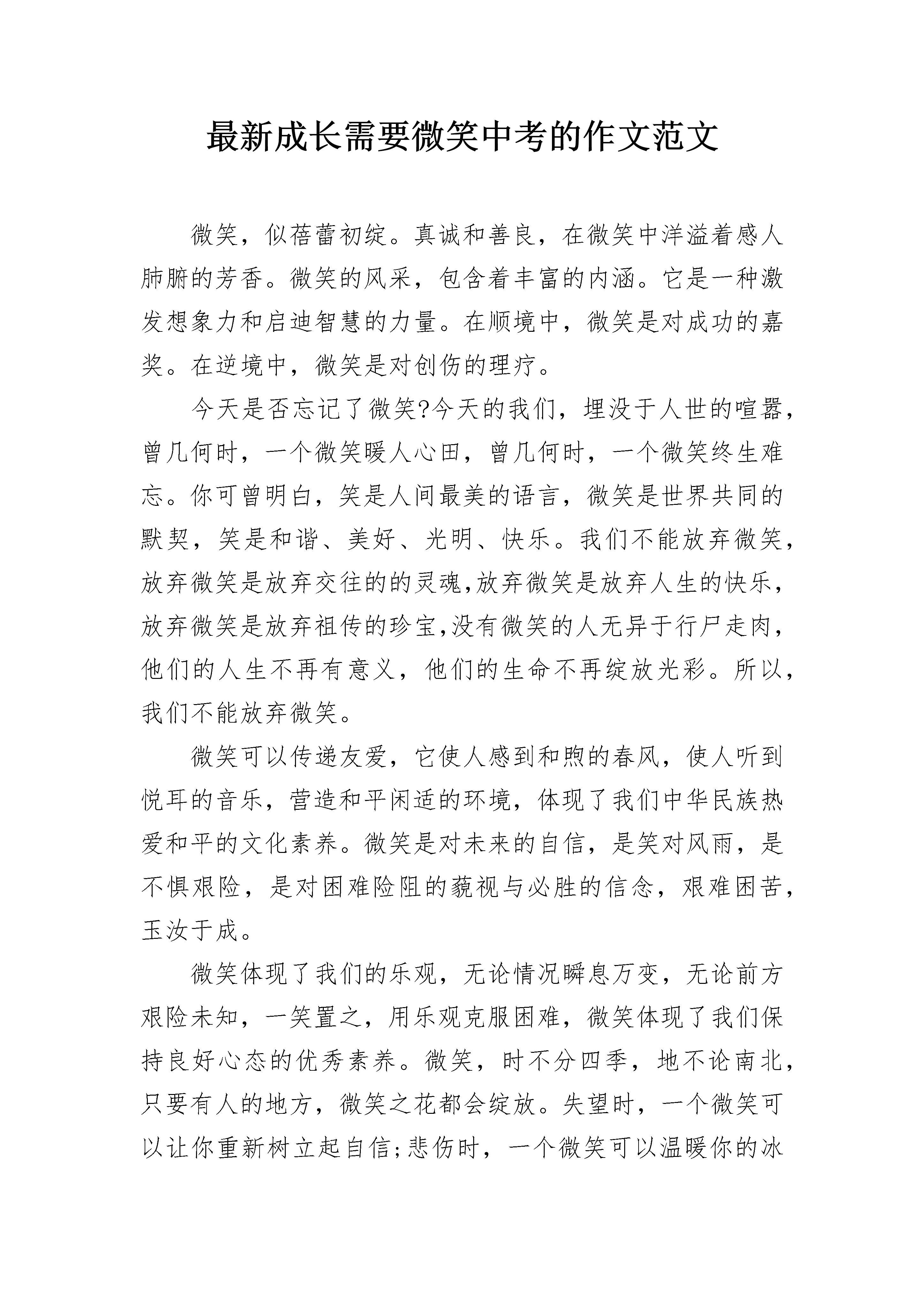 最新成长需要微笑中考的作文范文

微笑，似蓓蕾初绽。真诚和善良，在微笑中洋溢着感人肺腑的芳香。微笑的风采，包含着丰富的内涵。它是一种激发想象力和启迪智慧的力量。在顺境中，微笑是对成功的嘉奖。在逆境中，微笑是对创伤的理疗。

今天是否忘记了微笑?今天的我们，埋没于人世的喧嚣，曾几何时，一个微笑暖人心田，曾几何时，一个微笑终生难忘。你可曾明白，笑是人间最美的语言，微笑是世界共同的默契，笑是和谐、美好、光明、快乐。我们不能放弃微笑，放弃微笑是放弃交往的的灵魂,放弃微笑是放弃人生的快乐，放弃微笑是放弃祖传的珍宝,没有微笑的人无异于行尸走肉，他们的人生不再有意义，他们的生命不再绽放光彩。所以，我们不能放弃微笑。

微笑可以传递友爱，它使人感到和煦的春风，使人听到悦耳的音乐，营造和平闲适的环境，体现了我们中华民族热爱和平的文化素养。微笑是对未来的自信，是笑对风雨，是不惧艰险，是对困难险阻的藐视与必胜的信念，艰难困苦，玉汝于成。

微笑体现了我们的乐观，无论情况瞬息万变，无论前方艰险未知，一笑置之，用乐观克服困难，微笑体现了我们保持良好心态的优秀素养。微笑，时不分四季，地不论南北，只要有人的地方，微笑之花都会绽放。失望时，一个微笑可以让你重新树立起自信;悲伤时，一个微笑可以温暖你的冰